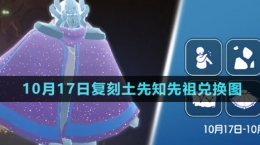 10月17日复刻土先知先祖兑换图

10月17日-10月